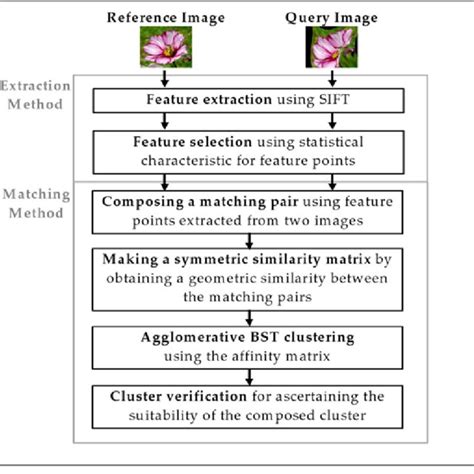 Reference Image

Query Image

Extraction Method

Feature extraction using SIFT

Feature selection using statistical characteristic for feature points

Matching Method

Composing a matching pair using feature points extracted from two images

Making a symmetric similarity matrix by obtaining a geometric similarity between the matching pairs

Agglomerative BST clustering using the affinity matrix

Cluster verification for ascertaining the suitability of the composed cluster